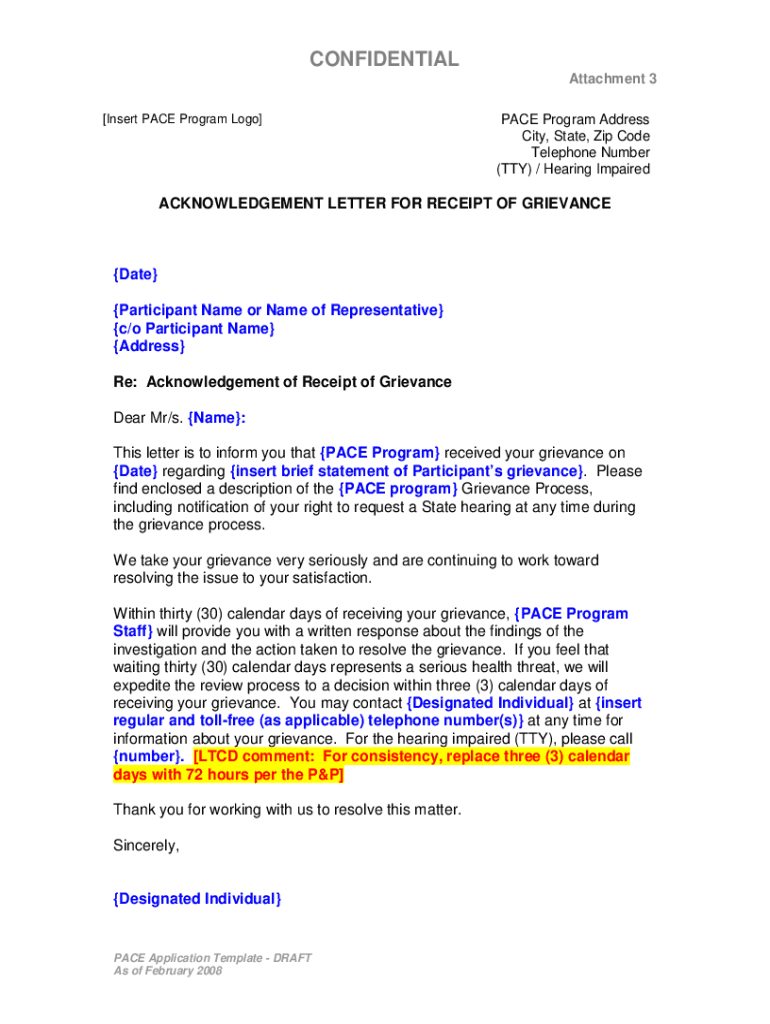 CONFIDENTIAL

Attachment 3

[Insert PACE Program Logo]

PACE Program Address
City, State, Zip Code
Telephone Number
(TTY) / Hearing Impaired

ACKNOWLEDGEMENT LETTER FOR RECEIPT OF GRIEVANCE

{Date}

{Participant Name or Name of Representative}
{c/o Participant Name}
{Address}

Re: Acknowledgement of Receipt of Grievance

Dear Mr/s. {Name}:

This letter is to inform you that {PACE Program} received your grievance on {Date} regarding {insert brief statement of Participant's grievance}. Please find enclosed a description of the {PACE program} Grievance Process, including notification of your right to request a State hearing at any time during the grievance process.

We take your grievance very seriously and are continuing to work toward resolving the issue to your satisfaction.

Within thirty (30) calendar days of receiving your grievance, {PACE Program Staff} will provide you with a written response about the findings of the investigation and the action taken to resolve the grievance. If you feel that waiting thirty (30) calendar days represents a serious health threat, we will expedite the review process to a decision within three (3) calendar days of receiving your grievance. You may contact {Designated Individual} at {insert regular and toll-free (as applicable) telephone number(s)} at any time for information about your grievance. For the hearing impaired (TTY), please call {number}. [LTCD comment: For consistency, replace three (3) calendar days with 72 hours per the P&P]

Thank you for working with us to resolve this matter.

Sincerely,

{Designated Individual}

PACE Application Template - DRAFT
As of February 2008